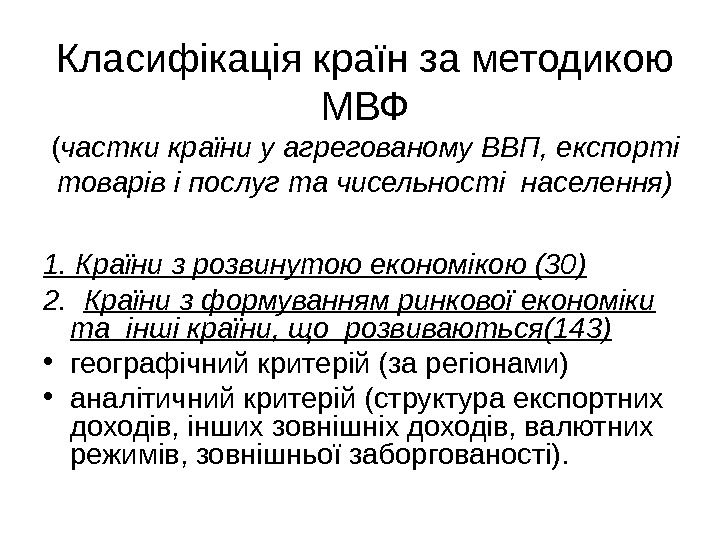 Класифікація країн за методикою МВФ

(частки країни у агрегованому ВВП, експорті товарів і послуг та чисельності населення)

1. Країни з розвинутою економікою (30)

2. Країни з формуванням ринкової економіки та інші країни, що розвиваються(143)

• географічний критерій (за регіонами)

• аналітичний критерій (структура експортних доходів, інших зовнішніх доходів, валютних режимів, зовнішньої заборгованості).